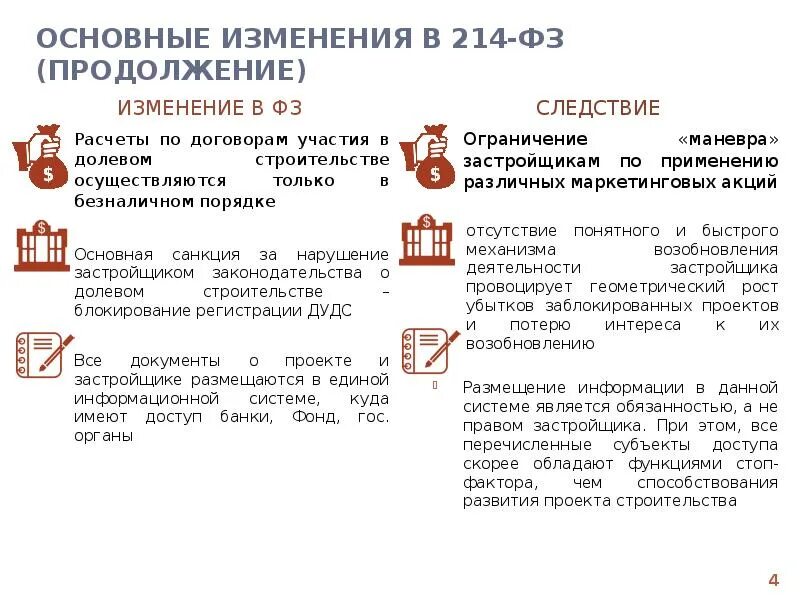 ОСНОВНЫЕ ИЗМЕНЕНИЯ В 214-ФЗ (ПРОДОЛЖЕНИЕ)

ИЗМЕНЕНИЕ В ФЗ

Расчеты по договорам участия в долевом строительстве осуществляются только в безналичном порядке

Основная санкция за нарушение застройщиком законодательства о долевом строительстве – блокирование регистрации ДУДС

Все документы о проекте и застройщике размещаются в единой информационной системе, куда имеют доступ банки, Фонд, гос. органы

СЛЕДСТВИЕ

Ограничение «маневра» застройщикам по применению различных маркетинговых акций

отсутствие понятного и быстрого механизма возобновления деятельности застройщика провоцирует геометрический рост убытков заблокированных проектов и потерю интереса к их возобновлению

Размещение информации в данной системе является обязанностью, а не правом застройщика. При этом, все перечисленные субъекты доступа скорее обладают функциями стоп-фактора, чем способствования развития проекта строительства

4